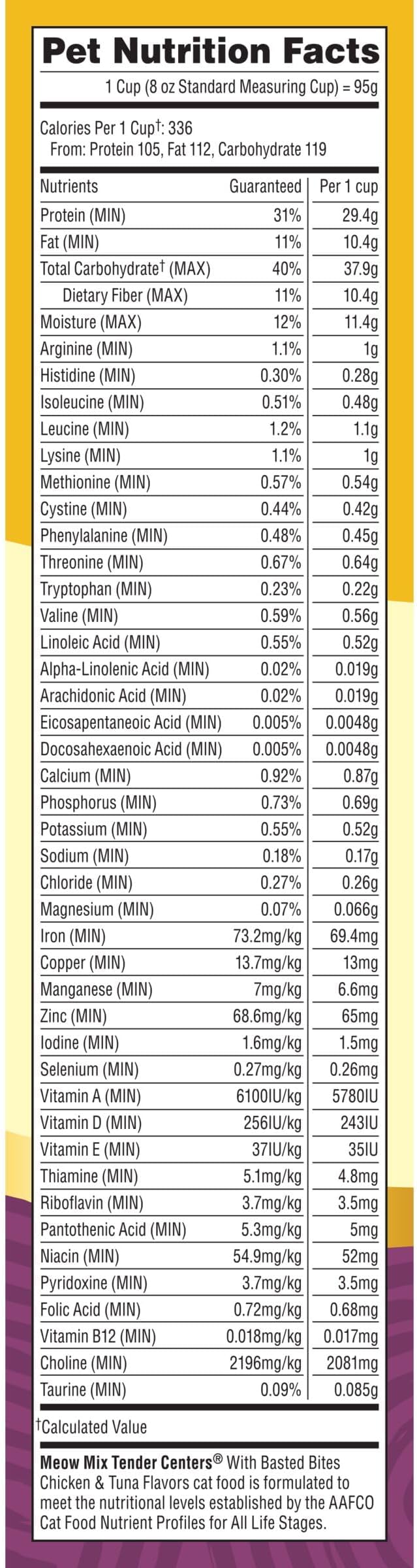 Pet Nutrition Facts

1 Cup (8 oz Standard Measuring Cup) = 95g

Calories Per 1 Cup$^{†}$: 336
From: Protein 105, Fat 112, Carbohydrate 119

| Nutrients | Guaranteed | Per 1 cup |
|---|---|---|
| Protein (MIN) | 31% | 29.4g |
| Fat (MIN) | 11% | 10.4g |
| Total Carbohydrate$^{†}$ (MAX) | 40% | 37.9g |
| Dietary Fiber (MAX) | 11% | 10.4g |
| Moisture (MAX) | 12% | 11.4g |
| Arginine (MIN) | 1.1% | 1g |
| Histidine (MIN) | 0.30% | 0.28g |
| Isoleucine (MIN) | 0.51% | 0.48g |
| Leucine (MIN) | 1.2% | 1.1g |
| Lysine (MIN) | 1.1% | 1g |
| Methionine (MIN) | 0.57% | 0.54g |
| Cystine (MIN) | 0.44% | 0.42g |
| Phenylalanine (MIN) | 0.48% | 0.45g |
| Threonine (MIN) | 0.67% | 0.64g |
| Tryptophan (MIN) | 0.23% | 0.22g |
| Valine (MIN) | 0.59% | 0.56g |
| Linoleic Acid (MIN) | 0.55% | 0.52g |
| Alpha-Linolenic Acid (MIN) | 0.02% | 0.019g |
| Arachidonic Acid (MIN) | 0.02% | 0.019g |
| Eicosapentaneoic Acid (MIN) | 0.005% | 0.0048g |
| Docosahexaenoic Acid (MIN) | 0.005% | 0.0048g |
| Calcium (MIN) | 0.92% | 0.87g |
| Phosphorus (MIN) | 0.73% | 0.69g |
| Potassium (MIN) | 0.55% | 0.52g |
| Sodium (MIN) | 0.18% | 0.17g |
| Chloride (MIN) | 0.27% | 0.26g |
| Magnesium (MIN) | 0.07% | 0.066g |
| Iron (MIN) | 73.2mg/kg | 69.4mg |
| Copper (MIN) | 13.7mg/kg | 13mg |
| Manganese (MIN) | 7mg/kg | 6.6mg |
| Zinc (MIN) | 68.6mg/kg | 65mg |
| Iodine (MIN) | 1.6mg/kg | 1.5mg |
| Selenium (MIN) | 0.27mg/kg | 0.26mg |
| Vitamin A (MIN) | 6100IU/kg | 5780IU |
| Vitamin D (MIN) | 256IU/kg | 243IU |
| Vitamin E (MIN) | 37IU/kg | 35IU |
| Thiamine (MIN) | 5.1mg/kg | 4.8mg |
| Riboflavin (MIN) | 3.7mg/kg | 3.5mg |
| Pantothenic Acid (MIN) | 5.3mg/kg | 5mg |
| Niacin (MIN) | 54.9mg/kg | 52mg |
| Pyridoxine (MIN) | 3.7mg/kg | 3.5mg |
| Folic Acid (MIN) | 0.72mg/kg | 0.68mg |
| Vitamin B12 (MIN) | 0.018mg/kg | 0.017mg |
| Choline (MIN) | 2196mg/kg | 2081mg |
| Taurine (MIN) | 0.09% | 0.085g |

$^{†}$Calculated Value

Meow Mix Tender Centers® With Basted Bites Chicken & Tuna Flavors cat food is formulated to meet the nutritional levels established by the AAFCO Cat Food Nutrient Profiles for All Life Stages.